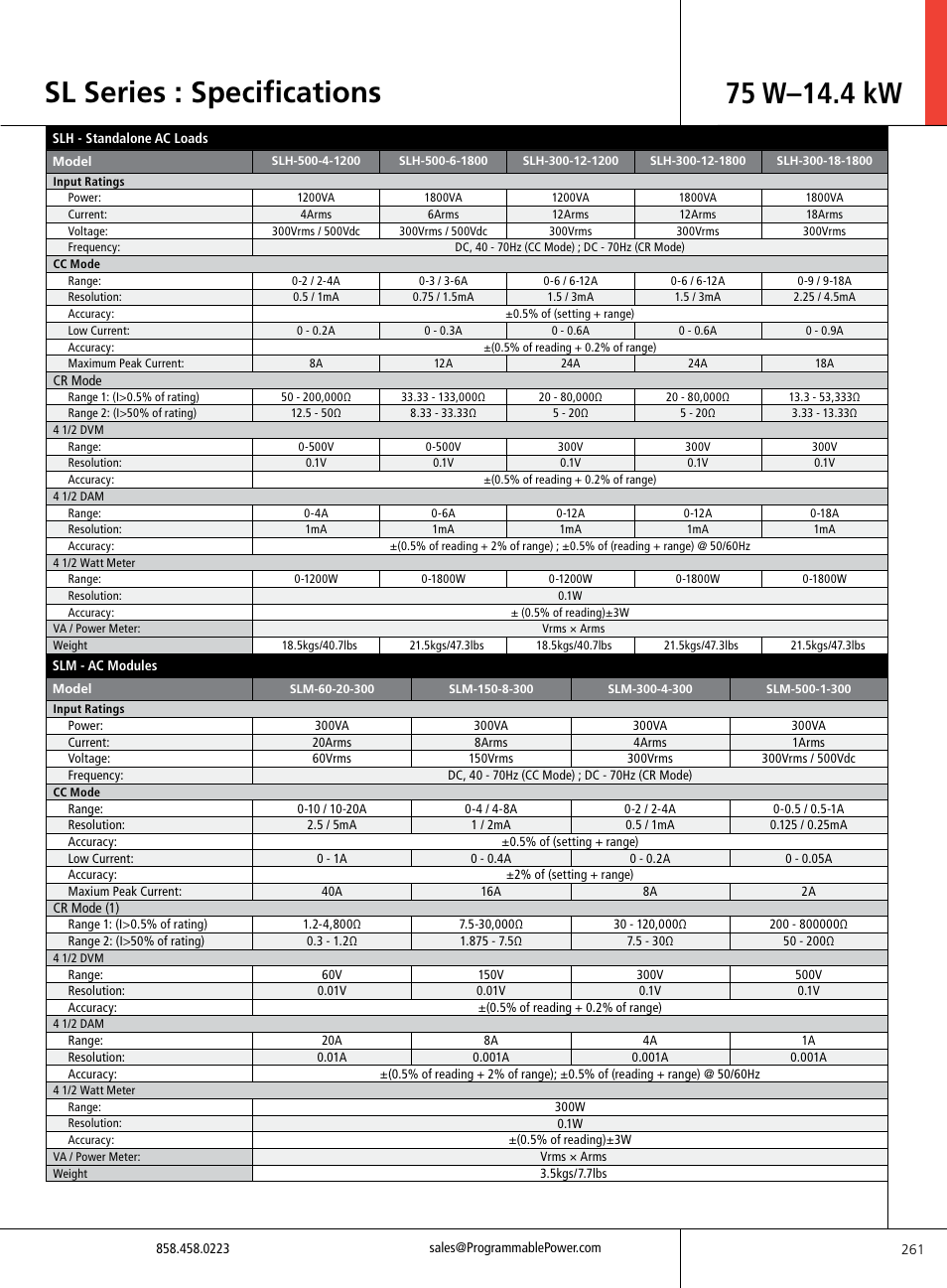 SL Series : Specifications

75 W–14.4 kW

SLH - Standalone AC Loads

| Model | SLH-500-4-1200 | SLH-500-6-1800 | SLH-300-12-1200 | SLH-300-12-1800 | SLH-300-18-1800 |
|---|---|---|---|---|---|
| Input Ratings | | | | | |
| Power: | 1200VA | 1800VA | 1200VA | 1800VA | 1800VA |
| Current: | 4Arms | 6Arms | 12Arms | 12Arms | 18Arms |
| Voltage: | 300Vrms / 500Vdc | 300Vrms / 500Vdc | 300Vrms | 300Vrms | 300Vrms |
| Frequency: | DC, 40 - 70Hz (CC Mode) ; DC - 70Hz (CR Mode) | | | | |
| CC Mode | | | | | |
| Range: | 0-2 / 2-4A | 0-3 / 3-6A | 0-6 / 6-12A | 0-6 / 6-12A | 0-9 / 9-18A |
| Resolution: | 0.5 / 1mA | 0.75 / 1.5mA | 1.5 / 3mA | 1.5 / 3mA | 2.25 / 4.5mA |
| Accuracy: | ±0.5% of (setting + range) | | | | |
| Low Current: | 0 - 0.2A | 0 - 0.3A | 0 - 0.6A | 0 - 0.6A | 0 - 0.9A |
| Accuracy: | ±(0.5% of reading + 0.2% of range) | | | | |
| Maximum Peak Current: | 8A | 12A | 24A | 24A | 18A |
| CR Mode | | | | | |
| Range 1: (I>0.5% of rating) | 50 - 200,000Ω | 33.33 - 133,000Ω | 20 - 80,000Ω | 20 - 80,000Ω | 13.3 - 53,333Ω |
| Range 2: (I>50% of rating) | 12.5 - 50Ω | 8.33 - 33.33Ω | 5 - 20Ω | 5 - 20Ω | 3.33 - 13.33Ω |
| 4 1/2 DVM | | | | | |
| Range: | 0-500V | 0-500V | 300V | 300V | 300V |
| Resolution: | 0.1V | 0.1V | 0.1V | 0.1V | 0.1V |
| Accuracy: | ±(0.5% of reading + 0.2% of range) | | | | |
| 4 1/2 DAM | | | | | |
| Range: | 0-4A | 0-6A | 0-12A | 0-12A | 0-18A |
| Resolution: | 1mA | 1mA | 1mA | 1mA | 1mA |
| Accuracy: | ±(0.5% of reading + 2% of range) ; ±0.5% of (reading + range) @ 50/60Hz | | | | |
| 4 1/2 Watt Meter | | | | | |
| Range: | 0-1200W | 0-1800W | 0-1200W | 0-1800W | 0-1800W |
| Resolution: | 0.1W | | | | |
| Accuracy: | ± (0.5% of reading)±3W | | | | |
| VA / Power Meter: | Vrms × Arms | | | | |
| Weight | 18.5kgs/40.7lbs | 21.5kgs/47.3lbs | 18.5kgs/40.7lbs | 21.5kgs/47.3lbs | 21.5kgs/47.3lbs |

SLM - AC Modules

| Model | SLM-60-20-300 | SLM-150-8-300 | SLM-300-4-300 | SLM-500-1-300 |
|---|---|---|---|---|
| Input Ratings | | | | |
| Power: | 300VA | 300VA | 300VA | 300VA |
| Current: | 20Arms | 8Arms | 4Arms | 1Arms |
| Voltage: | 60Vrms | 150Vrms | 300Vrms | 300Vrms / 500Vdc |
| Frequency: | DC, 40 - 70Hz (CC Mode) ; DC - 70Hz (CR Mode) | | | |
| CC Mode | | | | |
| Range: | 0-10 / 10-20A | 0-4 / 4-8A | 0-2 / 2-4A | 0-0.5 / 0.5-1A |
| Resolution: | 2.5 / 5mA | 1 / 2mA | 0.5 / 1mA | 0.125 / 0.25mA |
| Accuracy: | ±0.5% of (setting + range) | | | |
| Low Current: | 0 - 1A | 0 - 0.4A | 0 - 0.2A | 0 - 0.05A |
| Accuracy: | ±2% of (setting + range) | | | |
| Maxium Peak Current: | 40A | 16A | 8A | 2A |
| CR Mode (1) | | | | |
| Range 1: (I>0.5% of rating) | 1.2-4,800Ω | 7.5-30,000Ω | 30 - 120,000Ω | 200 - 800000Ω |
| Range 2: (I>50% of rating) | 0.3 - 1.2Ω | 1.875 - 7.5Ω | 7.5 - 30Ω | 50 - 200Ω |
| 4 1/2 DVM | | | | |
| Range: | 60V | 150V | 300V | 500V |
| Resolution: | 0.01V | 0.01V | 0.1V | 0.1V |
| Accuracy: | ±(0.5% of reading + 0.2% of range) | | | |
| 4 1/2 DAM | | | | |
| Range: | 20A | 8A | 4A | 1A |
| Resolution: | 0.01A | 0.001A | 0.001A | 0.001A |
| Accuracy: | ±(0.5% of reading + 2% of range); ±0.5% of (reading + range) @ 50/60Hz | | | |
| 4 1/2 Watt Meter | | | | |
| Range: | 300W | | | |
| Resolution: | 0.1W | | | |
| Accuracy: | ±(0.5% of reading)±3W | | | |
| VA / Power Meter: | Vrms × Arms | | | |
| Weight | 3.5kgs/7.7lbs | | | |

858.458.0223

sales@ProgrammablePower.com

261